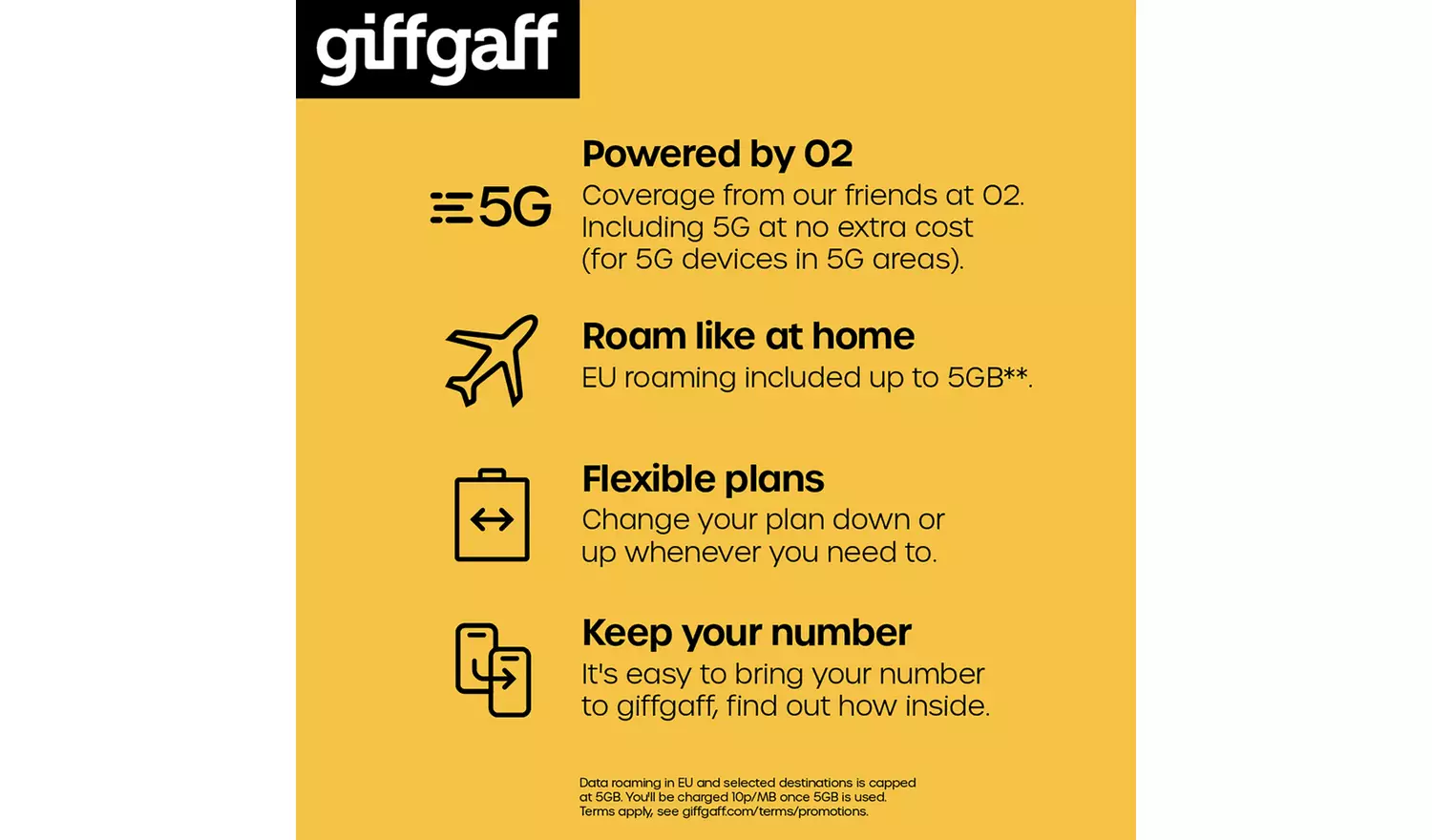 giffgaff

5G

Powered by O2
Coverage from our friends at O2. Including 5G at no extra cost (for 5G devices in 5G areas).

Roam like at home
EU roaming included up to 5GB**.

Flexible plans
Change your plan down or up whenever you need to.

Keep your number
It's easy to bring your number to giffgaff, find out how inside.

Data roaming in EU and selected destinations is capped at 5GB. You'll be charged 10p/MB once 5GB is used. Terms apply, see giffgaff.com/terms/promotions.